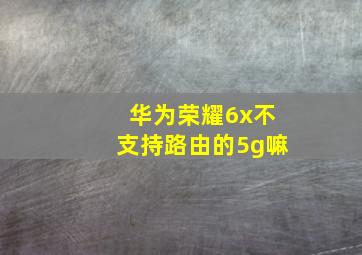 华为荣耀6x不支持路由的5g嘛